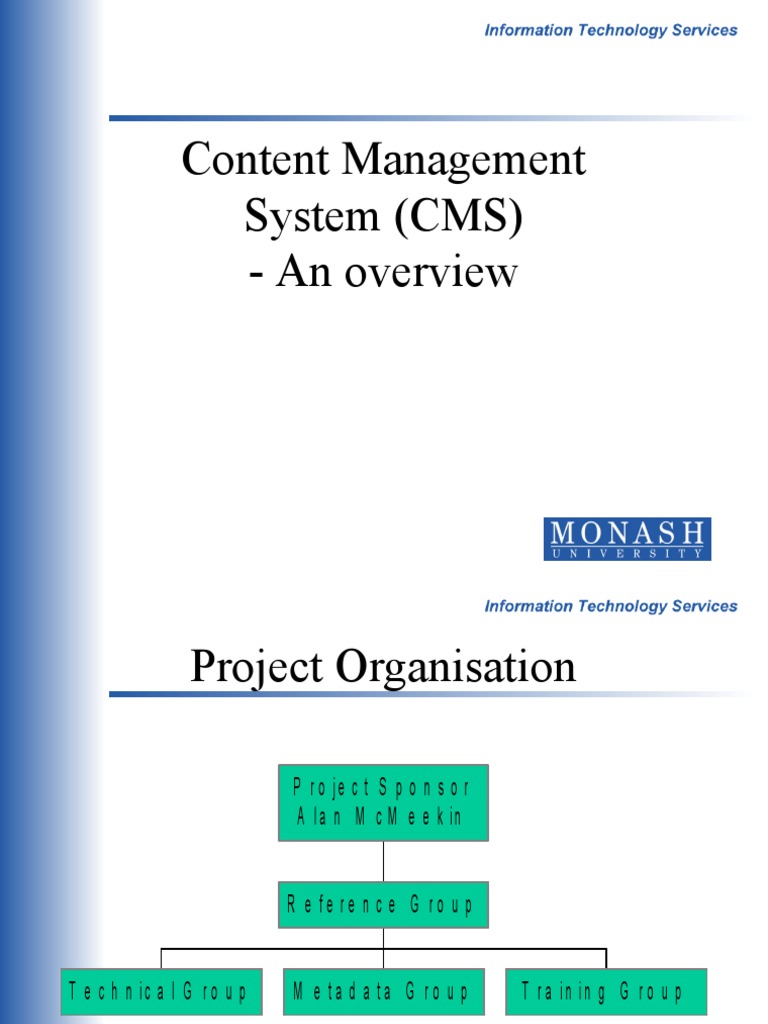 Information Technology Services

Content Management System (CMS) - An overview

MONASH
UNIVERSITY

Information Technology Services

Project Organisation

Project Sponsor
Alan McMeekin

Reference Group

Technical Group

Metadata Group

Training Group